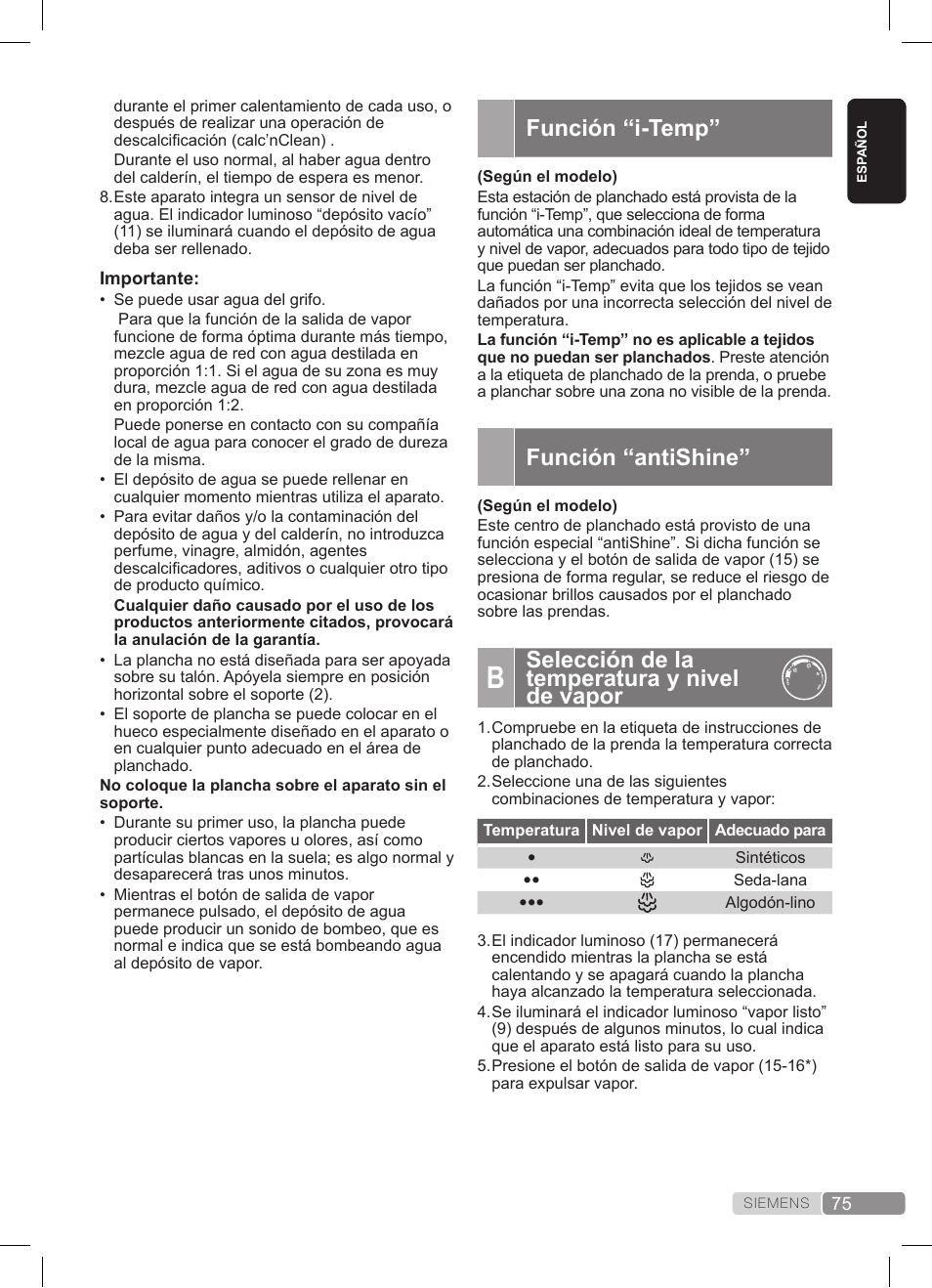 durante el primer calentamiento de cada uso, o después de realizar una operación de descalcificación (calc'nClean) .
Durante el uso normal, al haber agua dentro del calderín, el tiempo de espera es menor.
8. Este aparato integra un sensor de nivel de agua. El indicador luminoso "depósito vacío" (11) se iluminará cuando el depósito de agua deba ser rellenado.

Importante:
• Se puede usar agua del grifo.
Para que la función de la salida de vapor funcione de forma óptima durante más tiempo, mezcle agua de red con agua destilada en proporción 1:1. Si el agua de su zona es muy dura, mezcle agua de red con agua destilada en proporción 1:2.
Puede ponerse en contacto con su compañía local de agua para conocer el grado de dureza de la misma.
• El depósito de agua se puede rellenar en cualquier momento mientras utiliza el aparato.
• Para evitar daños y/o la contaminación del depósito de agua y del calderín, no introduzca perfume, vinagre, almidón, agentes descalcificadores, aditivos o cualquier otro tipo de producto químico.
Cualquier daño causado por el uso de los productos anteriormente citados, provocará la anulación de la garantía.
• La plancha no está diseñada para ser apoyada sobre su talón. Apóyela siempre en posición horizontal sobre el soporte (2).
• El soporte de plancha se puede colocar en el hueco especialmente diseñado en el aparato o en cualquier punto adecuado en el área de planchado.
No coloque la plancha sobre el aparato sin el soporte.
• Durante su primer uso, la plancha puede producir ciertos vapores u olores, así como partículas blancas en la suela; es algo normal y desaparecerá tras unos minutos.
• Mientras el botón de salida de vapor permanece pulsado, el depósito de agua puede producir un sonido de bombeo, que es normal e indica que se está bombeando agua al depósito de vapor.

Función "i-Temp"

(Según el modelo)
Esta estación de planchado está provista de la función "i-Temp", que selecciona de forma automática una combinación ideal de temperatura y nivel de vapor, adecuados para todo tipo de tejido que puedan ser planchado.
La función "i-Temp" evita que los tejidos se vean dañados por una incorrecta selección del nivel de temperatura.
La función "i-Temp" no es aplicable a tejidos que no puedan ser planchados. Preste atención a la etiqueta de planchado de la prenda, o pruebe a planchar sobre una zona no visible de la prenda.

Función "antiShine"

(Según el modelo)
Este centro de planchado está provisto de una función especial "antiShine". Si dicha función se selecciona y el botón de salida de vapor (15) se presiona de forma regular, se reduce el riesgo de ocasionar brillos causados por el planchado sobre las prendas.

B Selección de la temperatura y nivel de vapor

1. Compruebe en la etiqueta de instrucciones de planchado de la prenda la temperatura correcta de planchado.
2. Seleccione una de las siguientes combinaciones de temperatura y vapor:

| Temperatura | Nivel de vapor | Adecuado para |
|---|---|---|
| • | | Sintéticos |
| •• | | Seda-lana |
| ••• | | Algodón-lino |

3. El indicador luminoso (17) permanecerá encendido mientras la plancha se está calentando y se apagará cuando la plancha haya alcanzado la temperatura seleccionada.
4. Se iluminará el indicador luminoso "vapor listo" (9) después de algunos minutos, lo cual indica que el aparato está listo para su uso.
5. Presione el botón de salida de vapor (15-16*) para expulsar vapor.

ESPAÑOL

SIEMENS 75